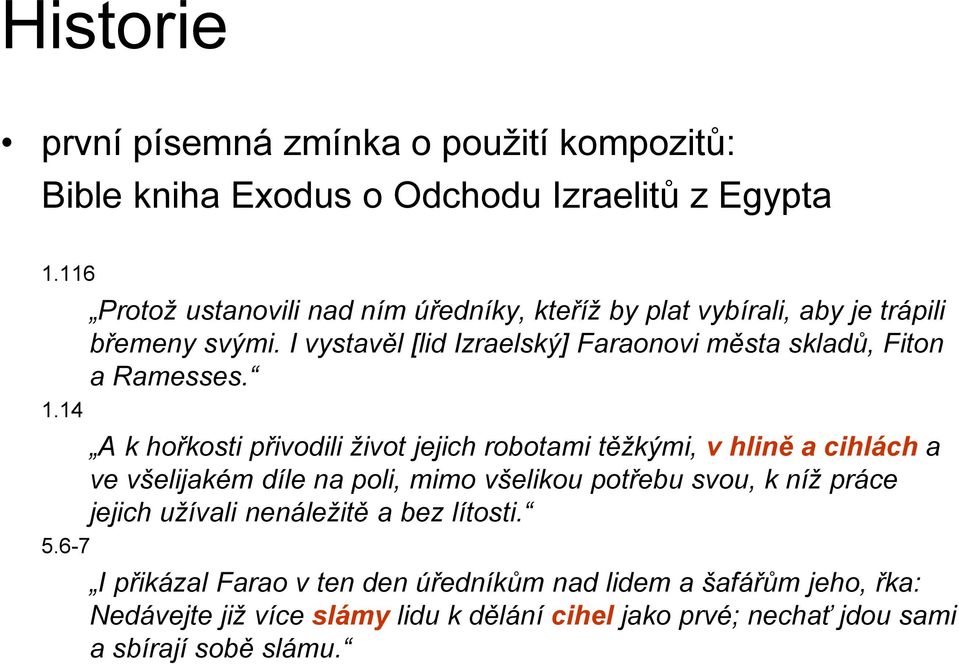 Historie

• první písemná zmínka o použití kompozitů: Bible kniha Exodus o Odchodu Izraelitů z Egypta

1.116

„Protož ustanovili nad ním úředníky, kteříž by plat vybírali, aby je trápili břemeny svými. I vystavěl [lid Izraelský] Faraonovi města skladů, Fiton a Ramesses.“

1.14

„A k hořkosti přivodili život jejich robotami těžkými, v hlině a cihlách a ve všelijakém díle na poli, mimo všelikou potřebu svou, k níž práce jejich užívali nenáležitě a bez lítosti.“

5.6-7

„I přikázal Farao v ten den úředníkům nad lidem a šafářům jeho, řka: Nedávejte již více slámy lidu k dělání cihel jako prvé; nechať jdou sami a sbírají sobě slámu.“